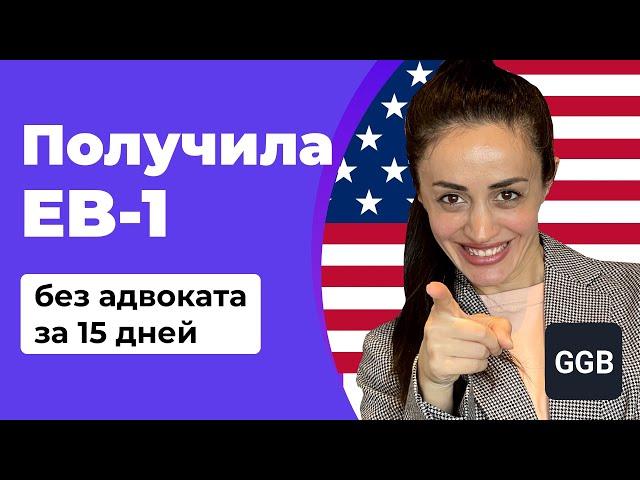 Получила
EB-1

без адвоката
за 15 дней

GGB